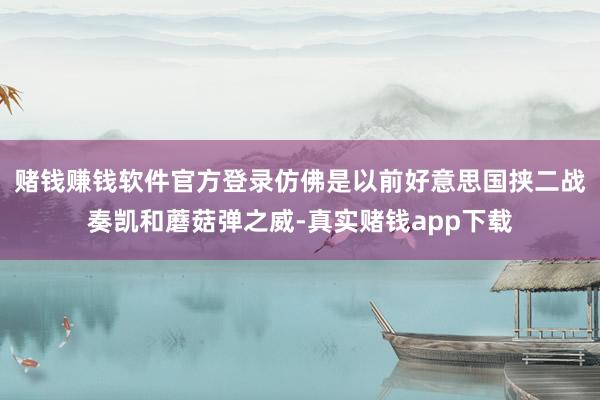 赌钱赚钱软件官方登录仿佛是以前好意思国挟二战奏凯和蘑菇弹之威-真实赌钱app下载